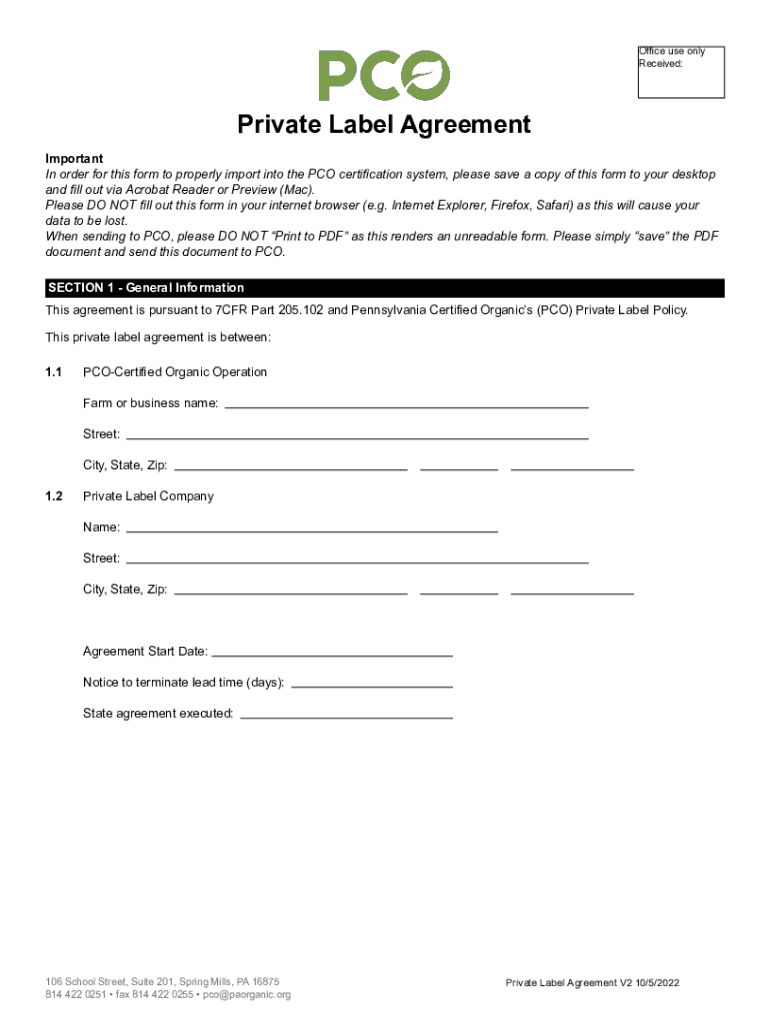 PCO

Office use only
Received:

Private Label Agreement

Important
In order for this form to properly import into the PCO certification system, please save a copy of this form to your desktop and fill out via Acrobat Reader or Preview (Mac).
Please DO NOT fill out this form in your internet browser (e.g. Internet Explorer, Firefox, Safari) as this will cause your data to be lost.
When sending to PCO, please DO NOT "Print to PDF" as this renders an unreadable form. Please simply "save" the PDF document and send this document to PCO.

SECTION 1 - General Information

This agreement is pursuant to 7CFR Part 205.102 and Pennsylvania Certified Organic's (PCO) Private Label Policy.

This private label agreement is between:

1.1 PCO-Certified Organic Operation

Farm or business name:

Street:

City, State, Zip:

1.2 Private Label Company

Name:

Street:

City, State, Zip:

Agreement Start Date:

Notice to terminate lead time (days):

State agreement executed:

106 School Street, Suite 201, Spring Mills, PA 16875
814 422 0251 • fax 814 422 0255 • pco@paorganic.org

Private Label Agreement V2 10/5/2022